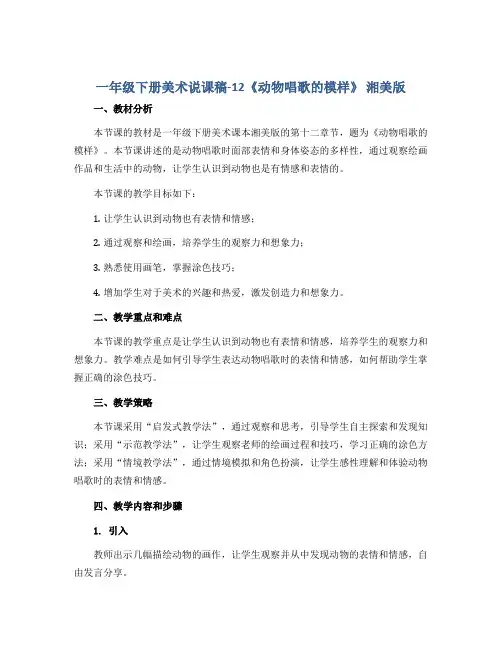 一年级下册美术说课稿-12《动物唱歌的模样》 湘美版

一、教材分析

本节课的教材是一年级下册美术课本湘美版的第十二章节，题为《动物唱歌的模样》。本节课讲述的是动物唱歌时面部表情和身体姿态的多样性，通过观察绘画作品和生活中的动物，让学生认识到动物也是有情感和表情的。

本节课的教学目标如下：

1. 让学生认识到动物也有表情和情感；

2. 通过观察和绘画，培养学生的观察力和想象力；

3. 熟悉使用画笔，掌握涂色技巧；

4. 增加学生对于美术的兴趣和热爱，激发创造力和想象力。

二、教学重点和难点

本节课的教学重点是让学生认识到动物也有表情和情感，培养学生的观察力和想象力。教学难点是如何引导学生表达动物唱歌时的表情和情感，如何帮助学生掌握正确的涂色技巧。

三、教学策略

本节课采用“启发式教学法”，通过观察和思考，引导学生自主探索和发现知识；采用“示范教学法”，让学生观察老师的绘画过程和技巧，学习正确的涂色方法；采用“情境教学法”，通过情境模拟和角色扮演，让学生感性理解和体验动物唱歌时的表情和情感。

四、教学内容和步骤

1. 引入

教师出示几幅描绘动物的画作，让学生观察并从中发现动物的表情和情感，自由发言分享。